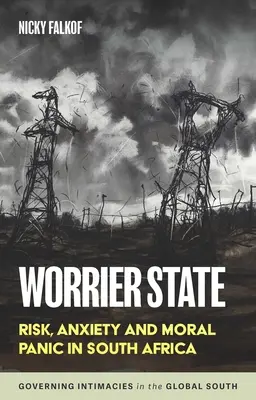 NICKY FALKOF

WORRIER STATE

RISK, ANXIETY AND MORAL PANIC IN SOUTH AFRICA

GOVERNING INTIMACIES in the GLOBAL SOUTH